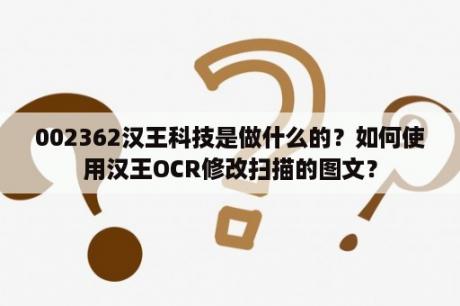 002362汉王科技是做什么的？如何使用汉王OCR修改扫描的图文？